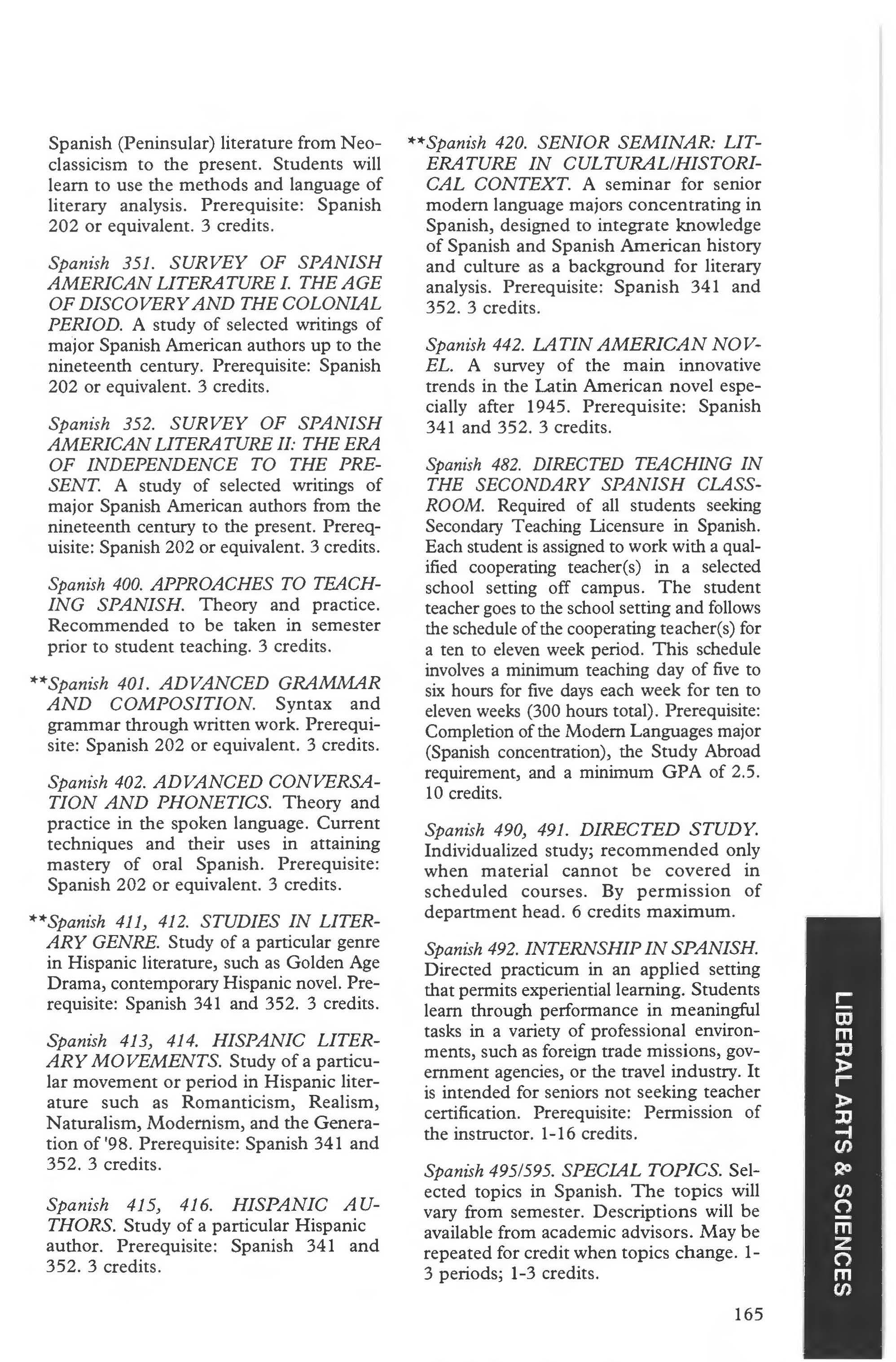 Spanish (Peninsular) literature from Neoclassicism to the present. Students will learn to use the methods and language of literary analysis. Prerequisite: Spanish 202 or equivalent. 3 credits.

Spanish 351. SURVEY OF SPANISH AMERICAN LITERATURE I. THE AGE OF DISCOVERY AND THE COLONIAL PERIOD. A study of selected writings of major Spanish American authors up to the nineteenth century. Prerequisite: Spanish 202 or equivalent. 3 credits.

Spanish 352. SURVEY OF SPANISH AMERICAN LITERATURE II: THE ERA OF INDEPENDENCE TO THE PRESENT. A study of selected writings of major Spanish American authors from the nineteenth century to the present. Prerequisite: Spanish 202 or equivalent. 3 credits.

Spanish 400. APPROACHES TO TEACHING SPANISH. Theory and practice. Recommended to be taken in semester prior to student teaching. 3 credits.

**Spanish 401. ADVANCED GRAMMAR AND COMPOSITION. Syntax and grammar through written work. Prerequisite: Spanish 202 or equivalent. 3 credits.

Spanish 402. ADVANCED CONVERSATION AND PHONETICS. Theory and practice in the spoken language. Current techniques and their uses in attaining mastery of oral Spanish. Prerequisite: Spanish 202 or equivalent. 3 credits.

**Spanish 411, 412. STUDIES IN LITERARY GENRE. Study of a particular genre in Hispanic literature, such as Golden Age Drama, contemporary Hispanic novel. Prerequisite: Spanish 341 and 352. 3 credits.

Spanish 413, 414. HISPANIC LITERARY MOVEMENTS. Study of a particular movement or period in Hispanic literature such as Romanticism, Realism, Naturalism, Modernism, and the Generation of '98. Prerequisite: Spanish 341 and 352. 3 credits.

Spanish 415, 416. HISPANIC AUTHORS. Study of a particular Hispanic author. Prerequisite: Spanish 341 and 352. 3 credits.

**Spanish 420. SENIOR SEMINAR: LITERATURE IN CULTURAL/HISTORICAL CONTEXT. A seminar for senior modern language majors concentrating in Spanish, designed to integrate knowledge of Spanish and Spanish American history and culture as a background for literary analysis. Prerequisite: Spanish 341 and 352. 3 credits.

Spanish 442. LATIN AMERICAN NOVEL. A survey of the main innovative trends in the Latin American novel especially after 1945. Prerequisite: Spanish 341 and 352. 3 credits.

Spanish 482. DIRECTED TEACHING IN THE SECONDARY SPANISH CLASSROOM. Required of all students seeking Secondary Teaching Licensure in Spanish. Each student is assigned to work with a qualified cooperating teacher(s) in a selected school setting off campus. The student teacher goes to the school setting and follows the schedule of the cooperating teacher(s) for a ten to eleven week period. This schedule involves a minimum teaching day of five to six hours for five days each week for ten to eleven weeks (300 hours total). Prerequisite: Completion of the Modern Languages major (Spanish concentration), the Study Abroad requirement, and a minimum GPA of 2.5. 10 credits.

Spanish 490, 491. DIRECTED STUDY. Individualized study; recommended only when material cannot be covered in scheduled courses. By permission of department head. 6 credits maximum.

Spanish 492. INTERNSHIP IN SPANISH. Directed practicum in an applied setting that permits experiential learning. Students learn through performance in meaningful tasks in a variety of professional environments, such as foreign trade missions, government agencies, or the travel industry. It is intended for seniors not seeking teacher certification. Prerequisite: Permission of the instructor. 1-16 credits.

Spanish 495/595. SPECIAL TOPICS. Selected topics in Spanish. The topics will vary from semester. Descriptions will be available from academic advisors. May be repeated for credit when topics change. 1-3 periods; 1-3 credits.

165

LIBERAL ARTS & SCIENCES